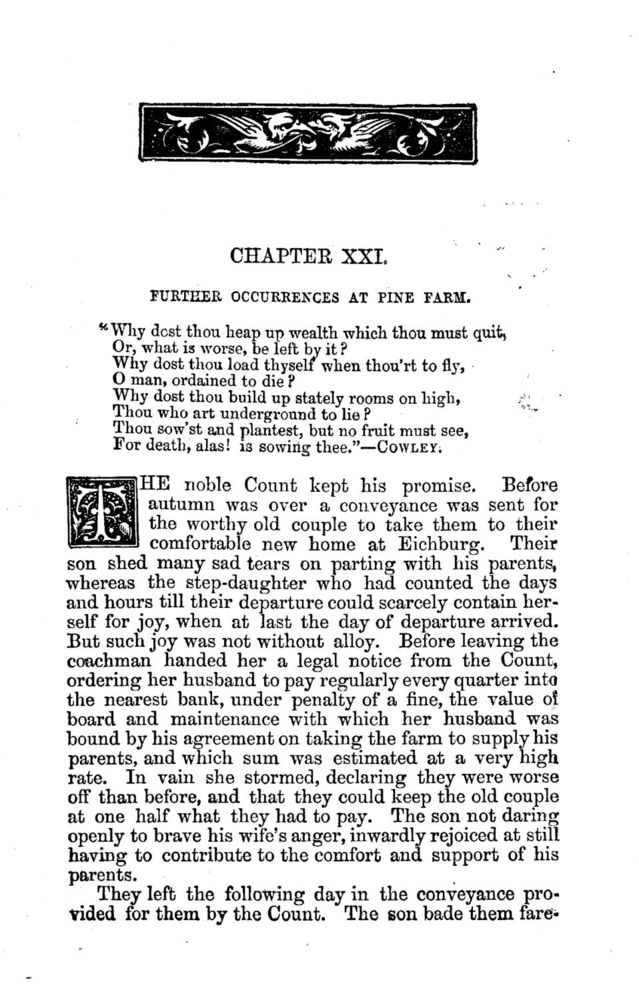 CHAPTER XXI.

FURTHER OCCURRENCES AT PINE FARM.

"Why dost thou heap up wealth which thou must quit,
Or, what is worse, be left by it?
Why dost thou load thyself when thou'rt to fly,
O man, ordained to die?
Why dost thou build up stately rooms on high,
Thou who art underground to lie?
Thou sow'st and plantest, but no fruit must see,
For death, alas! is sowing thee."—COWLEY.

THE noble Count kept his promise. Before autumn was over a conveyance was sent for the worthy old couple to take them to their comfortable new home at Eichburg. Their son shed many sad tears on parting with his parents, whereas the step-daughter who had counted the days and hours till their departure could scarcely contain herself for joy, when at last the day of departure arrived. But such joy was not without alloy. Before leaving the coachman handed her a legal notice from the Count, ordering her husband to pay regularly every quarter into the nearest bank, under penalty of a fine, the value of board and maintenance with which her husband was bound by his agreement on taking the farm to supply his parents, and which sum was estimated at a very high rate. In vain she stormed, declaring they were worse off than before, and that they could keep the old couple at one half what they had to pay. The son not daring openly to brave his wife's anger, inwardly rejoiced at still having to contribute to the comfort and support of his parents.

They left the following day in the conveyance provided for them by the Count. The son bade them fare-